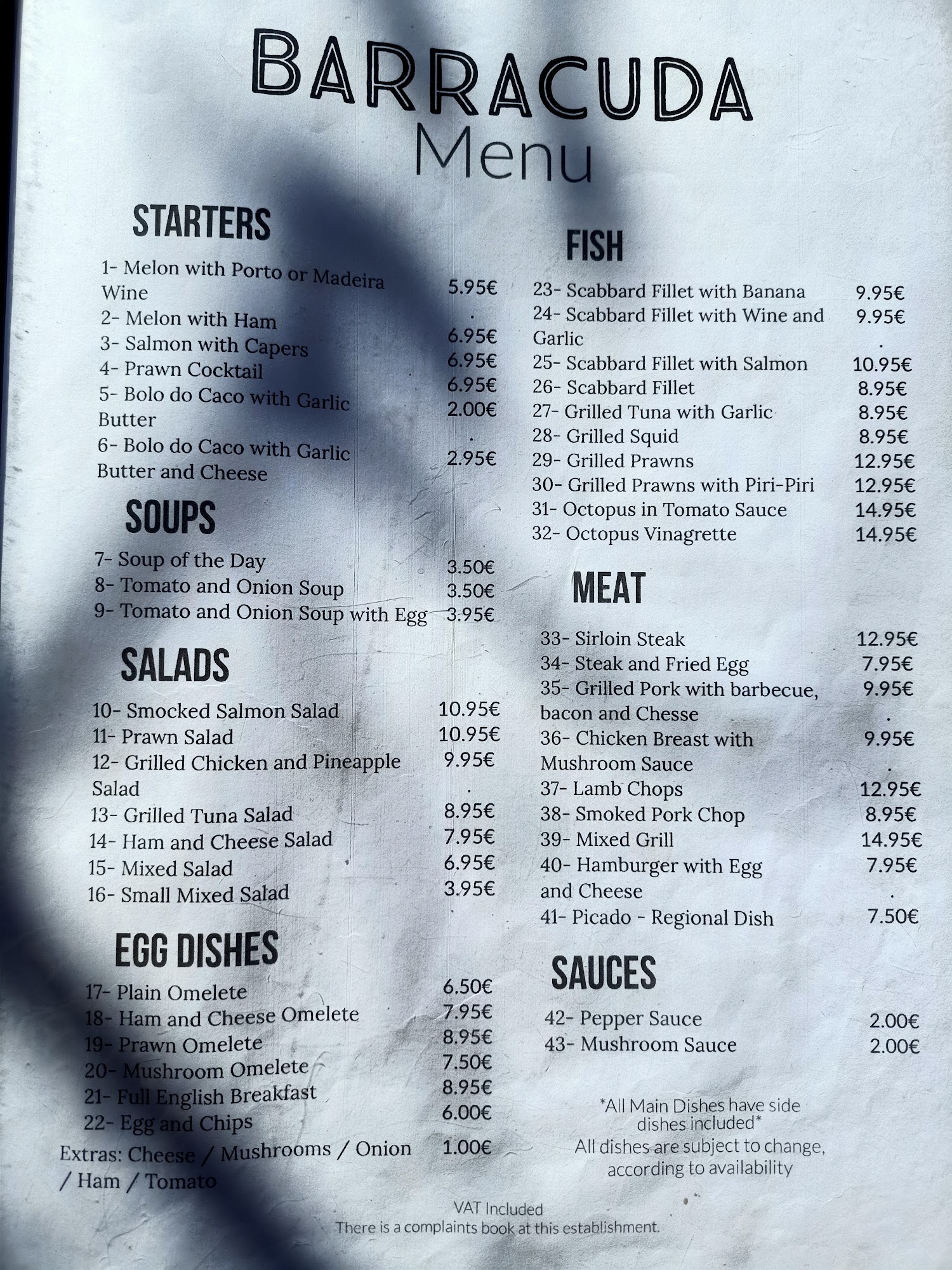 BARRACUDA
Menu

STARTERS

1- Melon with Porto or Madeira Wine 5.95€
2- Melon with Ham 6.95€
3- Salmon with Capers 6.95€
4- Prawn Cocktail 6.95€
5- Bolo do Caco with Garlic Butter 2.00€
6- Bolo do Caco with Garlic Butter and Cheese 2.95€

SOUPS

7- Soup of the Day 3.50€
8- Tomato and Onion Soup 3.50€
9- Tomato and Onion Soup with Egg 3.95€

SALADS

10- Smocked Salmon Salad 10.95€
11- Prawn Salad 10.95€
12- Grilled Chicken and Pineapple Salad 9.95€
13- Grilled Tuna Salad 8.95€
14- Ham and Cheese Salad 7.95€
15- Mixed Salad 6.95€
16- Small Mixed Salad 3.95€

EGG DISHES

17- Plain Omelete 6.50€
18- Ham and Cheese Omelete 7.95€
19- Prawn Omelete 8.95€
20- Mushroom Omelete 7.50€
21- Full English Breakfast 8.95€
22- Egg and Chips 6.00€
Extras: Cheese / Mushrooms / Onion / Ham / Tomato 1.00€

FISH

23- Scabbard Fillet with Banana 9.95€
24- Scabbard Fillet with Wine and Garlic 9.95€
25- Scabbard Fillet with Salmon 10.95€
26- Scabbard Fillet 8.95€
27- Grilled Tuna with Garlic 8.95€
28- Grilled Squid 8.95€
29- Grilled Prawns 12.95€
30- Grilled Prawns with Piri-Piri 12.95€
31- Octopus in Tomato Sauce 14.95€
32- Octopus Vinagrette 14.95€

MEAT

33- Sirloin Steak 12.95€
34- Steak and Fried Egg 7.95€
35- Grilled Pork with barbecue, bacon and Chesse 9.95€
36- Chicken Breast with Mushroom Sauce 9.95€
37- Lamb Chops 12.95€
38- Smoked Pork Chop 8.95€
39- Mixed Grill 14.95€
40- Hamburger with Egg and Cheese 7.95€
41- Picado - Regional Dish 7.50€

SAUCES

42- Pepper Sauce 2.00€
43- Mushroom Sauce 2.00€

*All Main Dishes have side dishes included*
All dishes are subject to change, according to availability

VAT Included
There is a complaints book at this establishment.